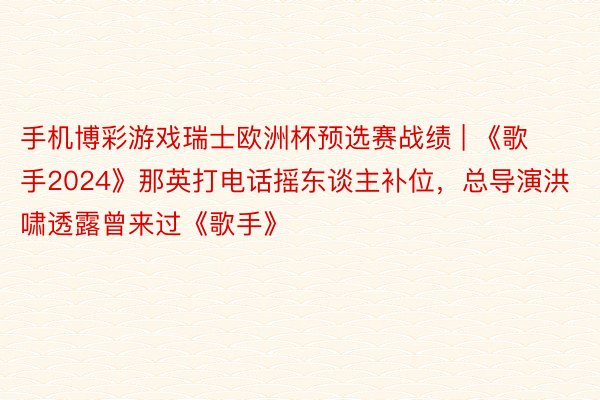 手机博彩游戏瑞士欧洲杯预选赛战绩 | 《歌手2024》那英打电话摇东谈主补位，总导演洪啸透露曾来过《歌手》